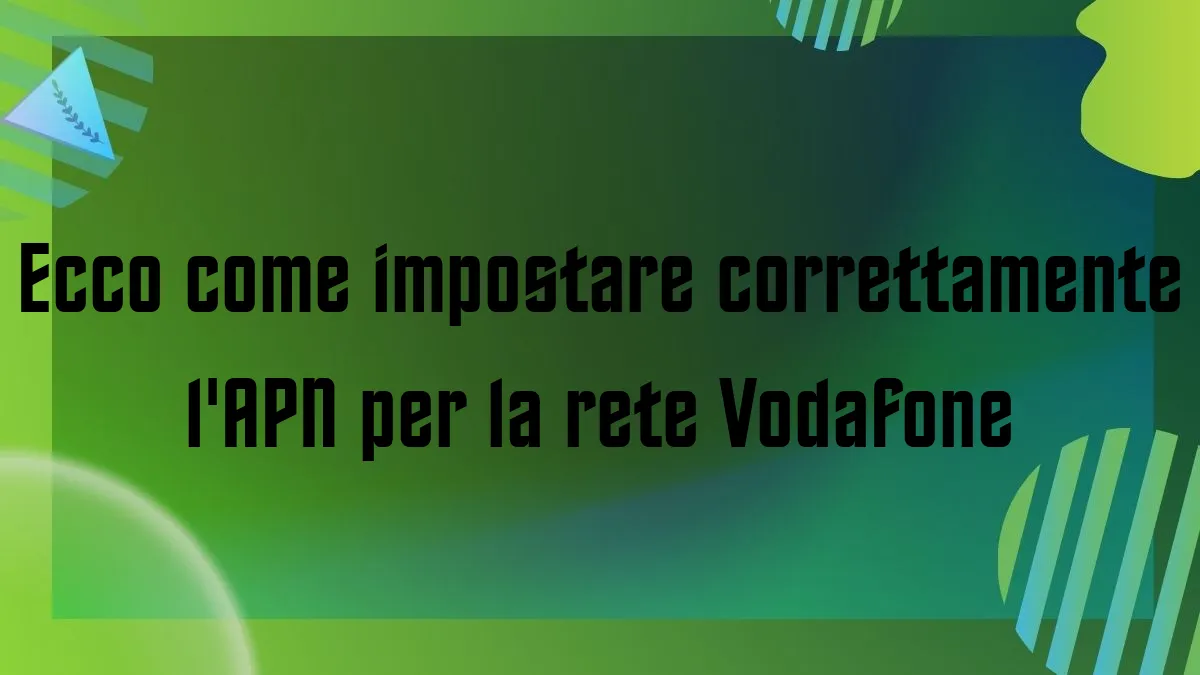 Ecco come impostare correttamente l'APN per la rete Vodafone